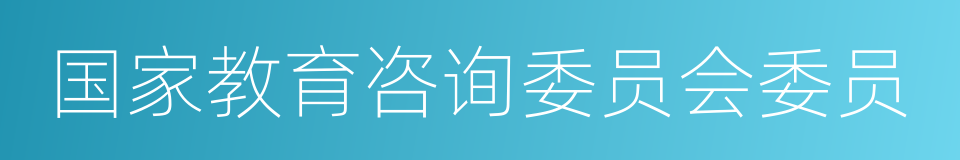 国家教育咨询委员会委员